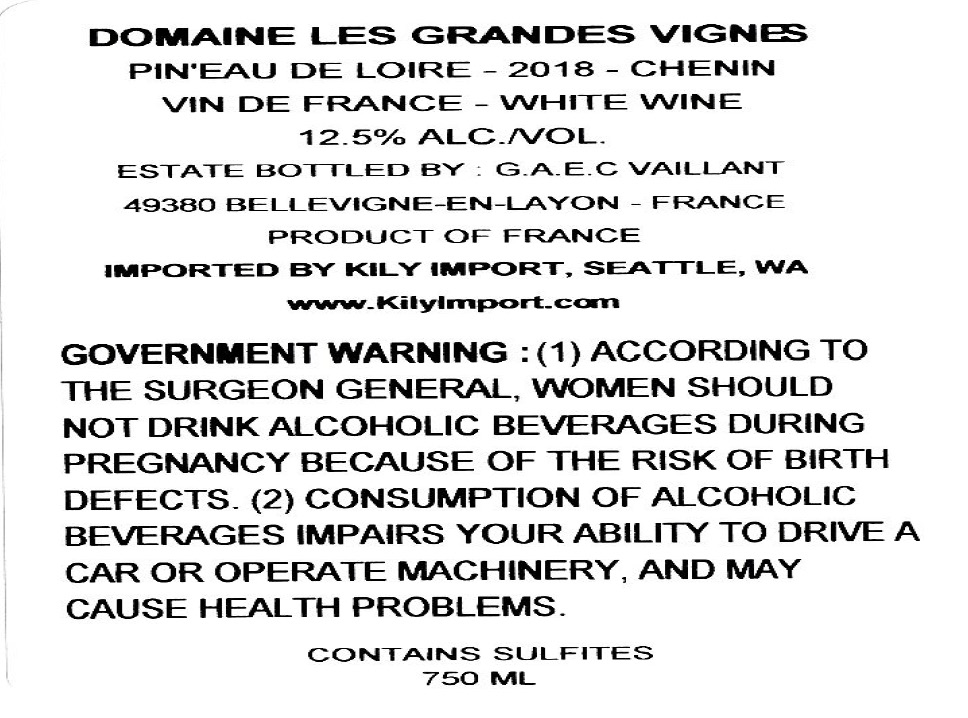 DOMAINE LES GRANDES VIGNES
PIN'EAU DE LOIRE - 2018 - CHENIN
VIN DE FRANCE - WHITE WINE
12.5% ALC./VOL.
ESTATE BOTTLED BY : G.A.E.C VAILLANT
49380 BELLEVIGNE-EN-LAYON - FRANCE
PRODUCT OF FRANCE
IMPORTED BY KILY IMPORT, SEATTLE, WA
www.KilyImport.com

GOVERNMENT WARNING : (1) ACCORDING TO THE SURGEON GENERAL, WOMEN SHOULD NOT DRINK ALCOHOLIC BEVERAGES DURING PREGNANCY BECAUSE OF THE RISK OF BIRTH DEFECTS. (2) CONSUMPTION OF ALCOHOLIC BEVERAGES IMPAIRS YOUR ABILITY TO DRIVE A CAR OR OPERATE MACHINERY, AND MAY CAUSE HEALTH PROBLEMS.

CONTAINS SULFITES
750 ML